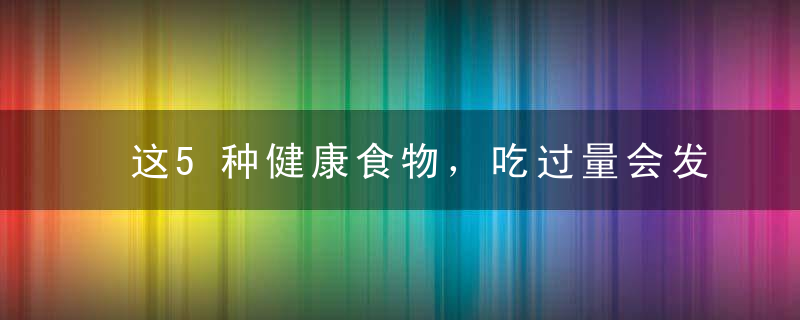 这5 种健康食物，吃过量会发